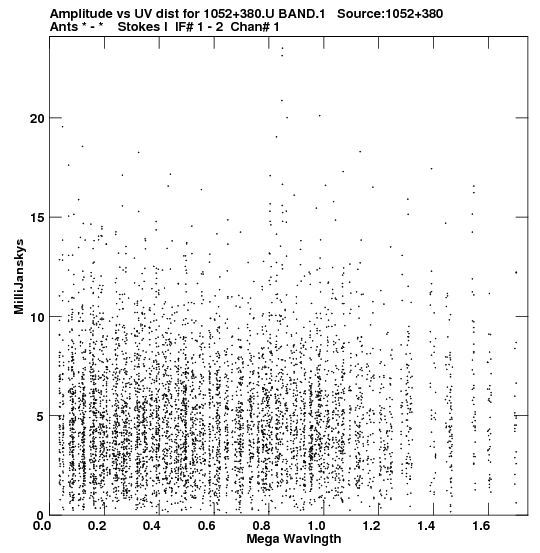 Amplitude vs UV dist for 1052+380.U BAND.1 Source:1052+380
Ants * - * Stokes I IF# 1 - 2 Chan# 1

MilliJanskys

20
15
10
5
0

0.0 0.2 0.4 0.6 0.8 1.0 1.2 1.4 1.6
Mega Wavlngth